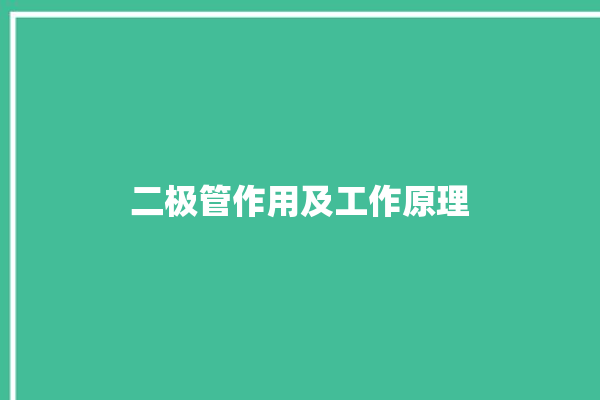 二极管作用及工作原理